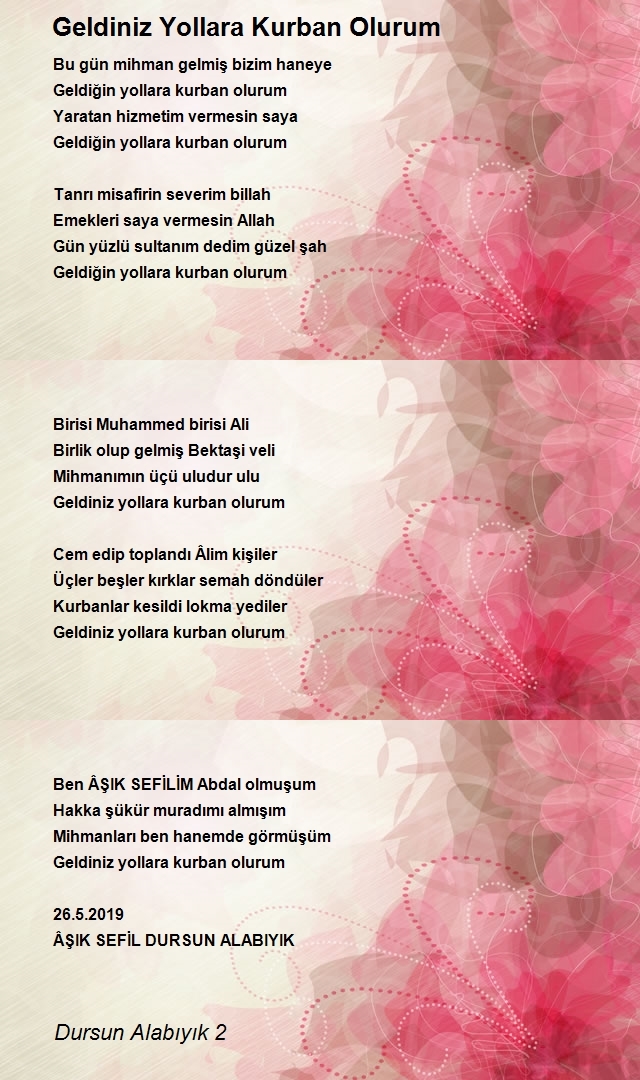 Geldiniz Yollara Kurban Olurum

Bu gün mihman gelmiş bizim haneye
Geldiğin yollara kurban olurum
Yaratan hizmetim vermesin saya
Geldiğin yollara kurban olurum

Tanrı misafirin severim billah
Emekleri saya vermesin Allah
Gün yüzlü sultanım dedim güzel şah
Geldiğin yollara kurban olurum

Birisi Muhammed birisi Ali
Birlik olup gelmiş Bektaşi veli
Mihmanımın üçü uludur ulu
Geldiniz yollara kurban olurum

Cem edip toplandı Âlim kişiler
Üçler beşler kırklar semah döndüler
Kurbanlar kesildi lokma yediler
Geldiniz yollara kurban olurum

Ben ÂŞIK SEFİLİM Abdal olmuşum
Hakka şükür muradımı almışım
Mihmanları ben hanemde görmüşüm
Geldiniz yollara kurban olurum

26.5.2019
ÂŞIK SEFİL DURSUN ALABIYIK

Dursun Alabıyık 2